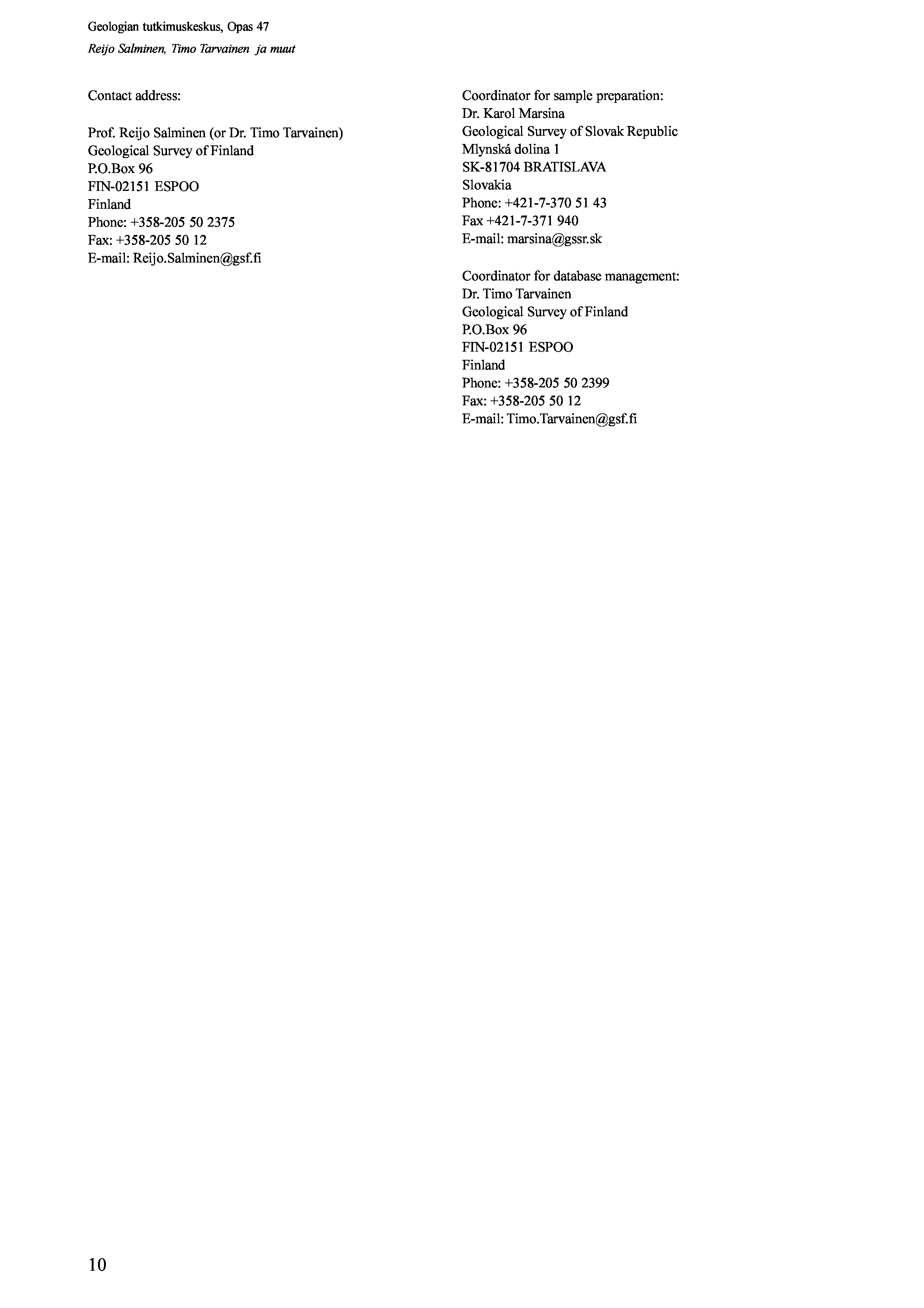 Geologian tutkimuskeskus, Opas 47
Reijo Salminen, Timo Tarvainen ja muut

Contact address:

Prof. Reijo Salminen (or Dr. Timo Tarvainen)
Geological Survey of Finland
P.O.Box 96
FIN-02151 ESPOO
Finland
Phone: +358-205 50 2375
Fax: +358-205 50 12
E-mail: Reijo.Salminen@gsf.fi

Coordinator for sample preparation:
Dr. Karol Marsina
Geological Survey of Slovak Republic
Mlynská dolina 1
SK-81704 BRATISLAVA
Slovakia
Phone: +421-7-370 51 43
Fax +421-7-371 940
E-mail: marsina@gssr.sk

Coordinator for database management:
Dr. Timo Tarvainen
Geological Survey of Finland
P.O.Box 96
FIN-02151 ESPOO
Finland
Phone: +358-205 50 2399
Fax: +358-205 50 12
E-mail: Timo.Tarvainen@gsf.fi

10